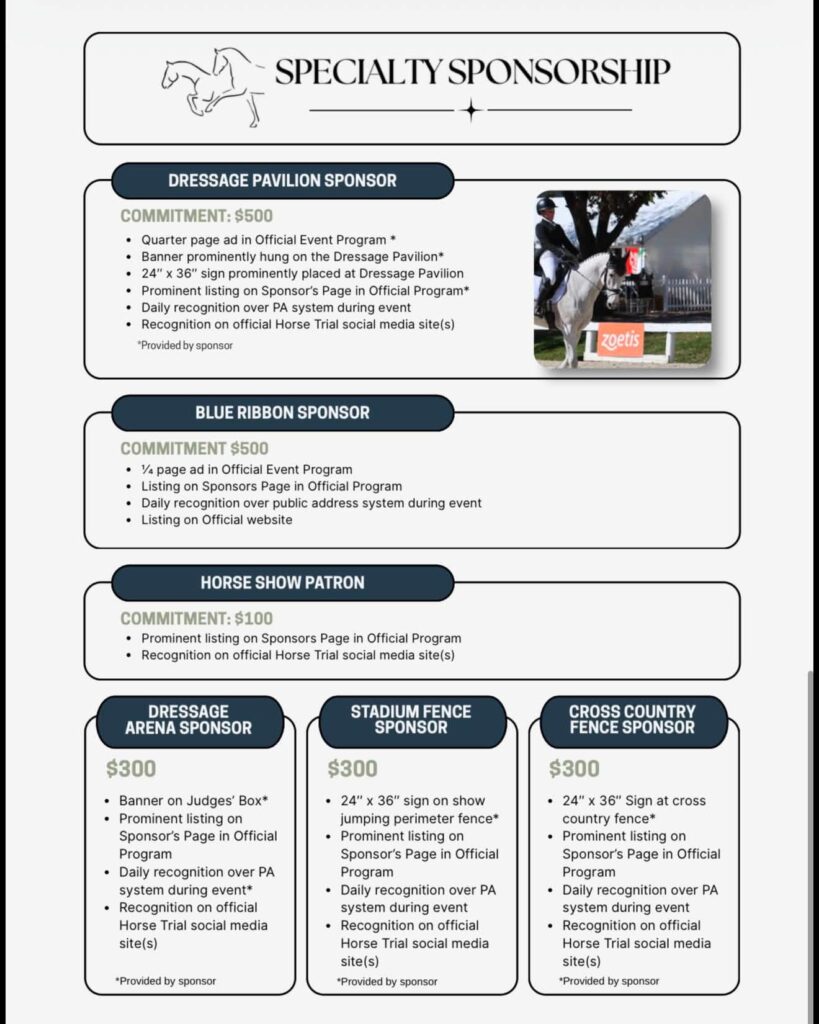 SPECIALTY SPONSORSHIP

DRESSAGE PAVILION SPONSOR

COMMITMENT: $500

- Quarter page ad in Official Event Program *
- Banner prominently hung on the Dressage Pavilion*
- 24" x 36" sign prominently placed at Dressage Pavilion
- Prominent listing on Sponsor's Page in Official Program*
- Daily recognition over PA system during event
- Recognition on official Horse Trial social media site(s)

*Provided by sponsor

zoetis

BLUE RIBBON SPONSOR

COMMITMENT $500

- ¼ page ad in Official Event Program
- Listing on Sponsors Page in Official Program
- Daily recognition over public address system during event
- Listing on Official website

HORSE SHOW PATRON

COMMITMENT: $100

- Prominent listing on Sponsors Page in Official Program
- Recognition on official Horse Trial social media site(s)

DRESSAGE ARENA SPONSOR

$300

- Banner on Judges' Box*
- Prominent listing on Sponsor's Page in Official Program
- Daily recognition over PA system during event*
- Recognition on official Horse Trial social media site(s)

*Provided by sponsor

STADIUM FENCE SPONSOR

$300

- 24" x 36" sign on show jumping perimeter fence*
- Prominent listing on Sponsor's Page in Official Program
- Daily recognition over PA system during event
- Recognition on official Horse Trial social media site(s)

*Provided by sponsor

CROSS COUNTRY FENCE SPONSOR

$300

- 24" x 36" Sign at cross country fence*
- Prominent listing on Sponsor's Page in Official Program
- Daily recognition over PA system during event
- Recognition on official Horse Trial social media site(s)

*Provided by sponsor